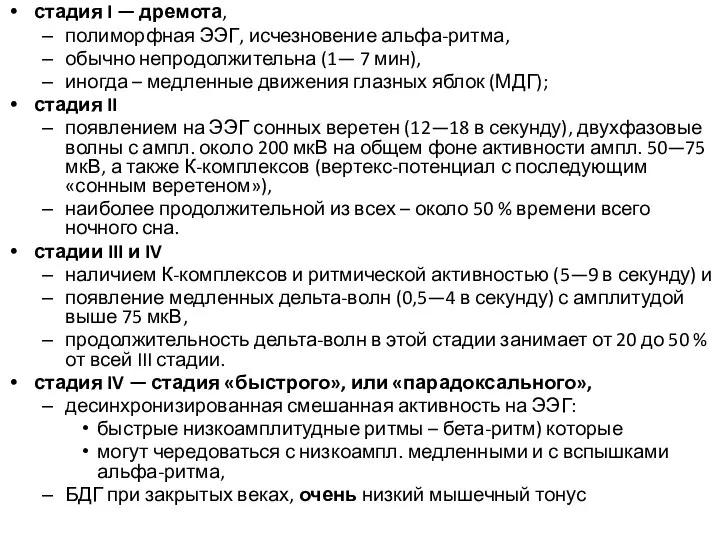 • стадия I — дремота,
– полиморфная ЭЭГ, исчезновение альфа-ритма,
– обычно непродолжительна (1— 7 мин),
– иногда – медленные движения глазных яблок (МДГ);
• стадия II
– появлением на ЭЭГ сонных веретен (12—18 в секунду), двухфазовые волны с ампл. около 200 мкВ на общем фоне активности ампл. 50—75 мкВ, а также К-комплексов (вертекс-потенциал с последующим «сонным веретеном»),
– наиболее продолжительной из всех – около 50 % времени всего ночного сна.
• стадии III и IV
– наличием К-комплексов и ритмической активностью (5—9 в секунду) и
– появление медленных дельта-волн (0,5—4 в секунду) с амплитудой выше 75 мкВ,
– продолжительность дельта-волн в этой стадии занимает от 20 до 50 % от всей III стадии.
• стадия IV — стадия «быстрого», или «парадоксального»,
– десинхронизированная смешанная активность на ЭЭГ:
• быстрые низкоамплитудные ритмы – бета-ритм) которые
• могут чередоваться с низкоампл. медленными и с вспышками альфа-ритма,
– БДГ при закрытых веках, очень низкий мышечный тонус